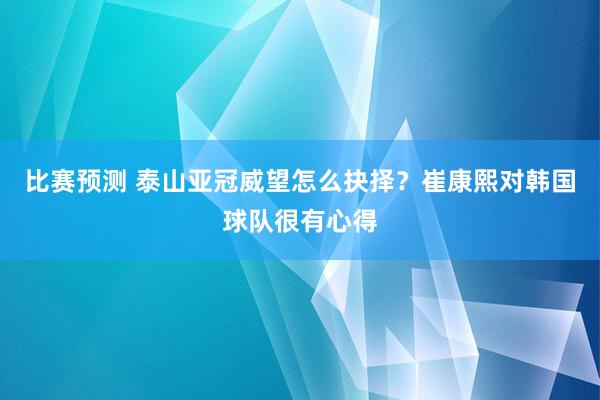 比赛预测 泰山亚冠威望怎么抉择？崔康熙对韩国球队很有心得